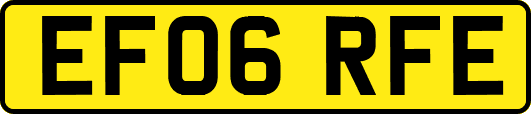 EF06 RFE